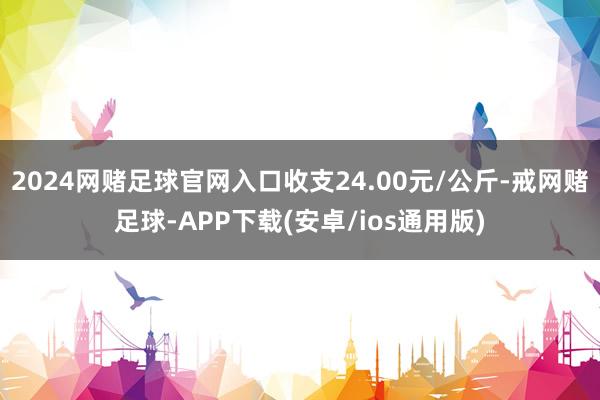 2024网赌足球官网入口收支24.00元/公斤-戒网赌足球-APP下载(安卓/ios通用版)